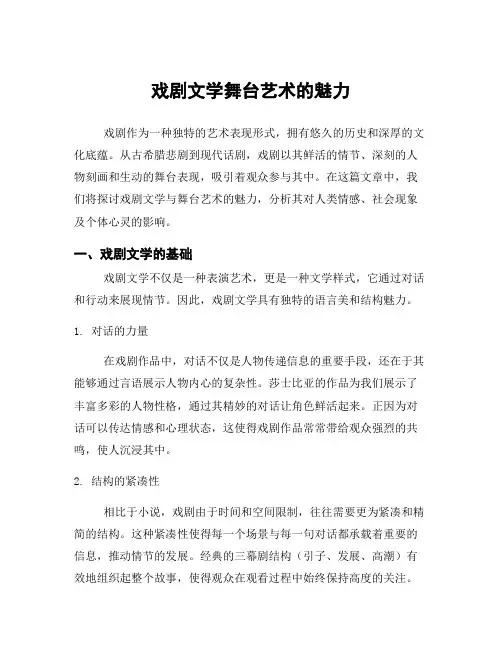 戏剧文学舞台艺术的魅力

戏剧作为一种独特的艺术表现形式，拥有悠久的历史和深厚的文化底蕴。从古希腊悲剧到现代话剧，戏剧以其鲜活的情节、深刻的人物刻画和生动的舞台表现，吸引着观众参与其中。在这篇文章中，我们将探讨戏剧文学与舞台艺术的魅力，分析其对人类情感、社会现象及个体心灵的影响。

一、戏剧文学的基础

戏剧文学不仅是一种表演艺术，更是一种文学样式，它通过对话和行动来展现情节。因此，戏剧文学具有独特的语言美和结构魅力。

1. 对话的力量

在戏剧作品中，对话不仅是人物传递信息的重要手段，还在于其能够通过言语展示人物内心的复杂性。莎士比亚的作品为我们展示了丰富多彩的人物性格，通过其精妙的对话让角色鲜活起来。正因为对话可以传达情感和心理状态，这使得戏剧作品常常带给观众强烈的共鸣，使人沉浸其中。

2. 结构的紧凑性

相比于小说，戏剧由于时间和空间限制，往往需要更为紧凑和精简的结构。这种紧凑性使得每一个场景与每一句对话都承载着重要的信息，推动情节的发展。经典的三幕剧结构（引子、发展、高潮）有效地组织起整个故事，使得观众在观看过程中始终保持高度的关注。